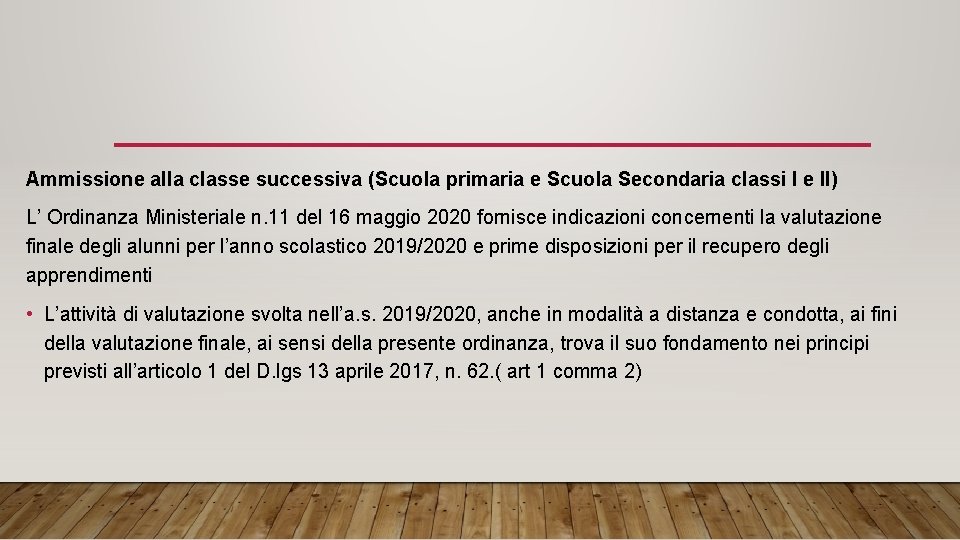 Ammissione alla classe successiva (Scuola primaria e Scuola Secondaria classi I e II)

L' Ordinanza Ministeriale n.11 del 16 maggio 2020 fornisce indicazioni concernenti la valutazione finale degli alunni per l'anno scolastico 2019/2020 e prime disposizioni per il recupero degli apprendimenti

• L'attività di valutazione svolta nell'a.s. 2019/2020, anche in modalità a distanza e condotta, ai fini della valutazione finale, ai sensi della presente ordinanza, trova il suo fondamento nei principi previsti all'articolo 1 del D.lgs 13 aprile 2017, n. 62.( art 1 comma 2)